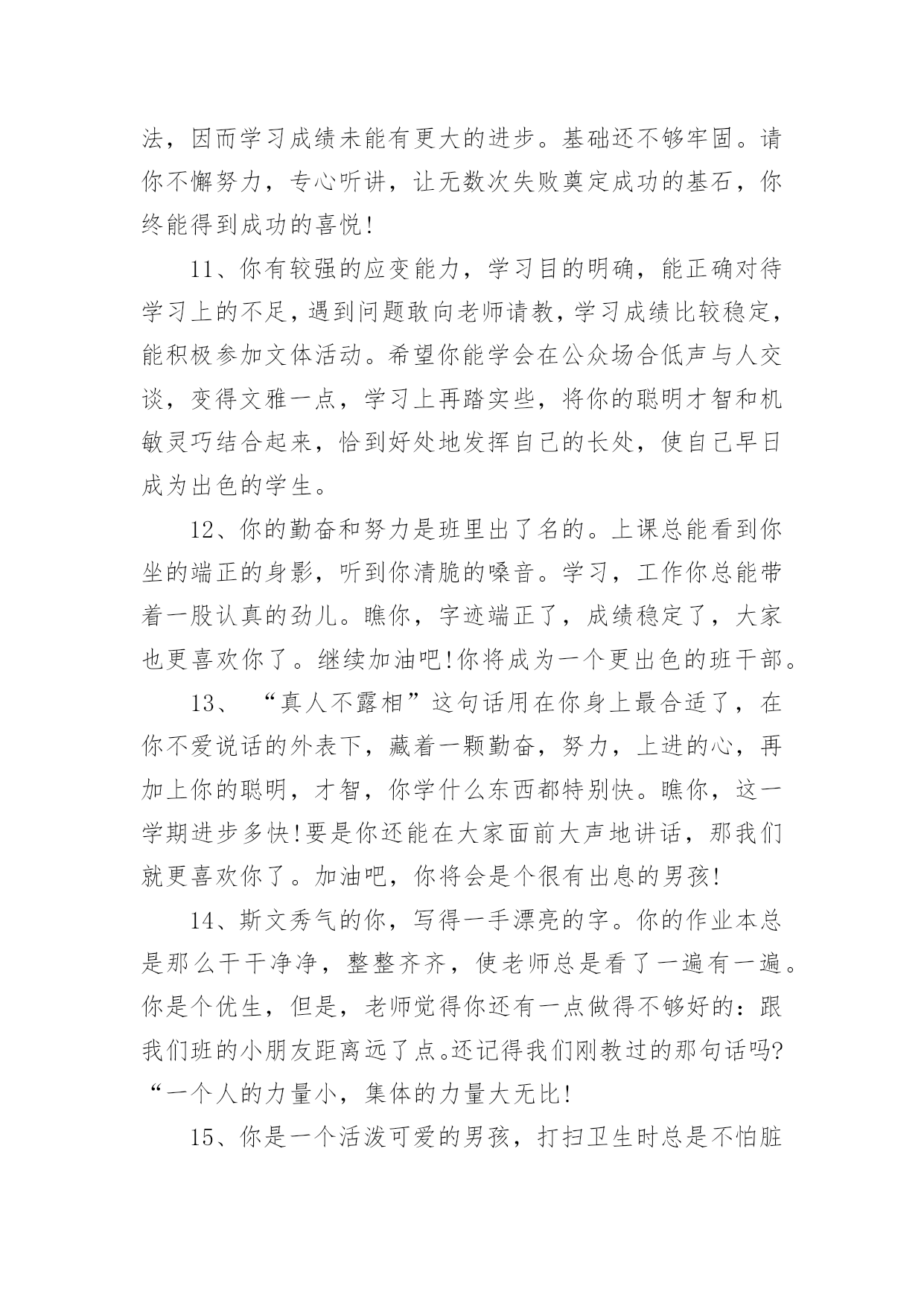 法，因而学习成绩未能有更大的进步。基础还不够牢固。请你不懈努力，专心听讲，让无数次失败奠定成功的基石，你终能得到成功的喜悦!

11、你有较强的应变能力，学习目的明确，能正确对待学习上的不足，遇到问题敢向老师请教，学习成绩比较稳定，能积极参加文体活动。希望你能学会在公众场合低声与人交谈，变得文雅一点，学习上再踏实些，将你的聪明才智和机敏灵巧结合起来，恰到好处地发挥自己的长处，使自己早日成为出色的学生。

12、你的勤奋和努力是班里出了名的。上课总能看到你坐的端正的身影，听到你清脆的嗓音。学习，工作你总能带着一股认真的劲儿。瞧你，字迹端正了，成绩稳定了，大家也更喜欢你了。继续加油吧!你将成为一个更出色的班干部。

13、“真人不露相”这句话用在你身上最合适了，在你不爱说话的外表下，藏着一颗勤奋，努力，上进的心，再加上你的聪明，才智，你学什么东西都特别快。瞧你，这一学期进步多快!要是你还能在大家面前大声地讲话，那我们就更喜欢你了。加油吧，你将会是个很有出息的男孩!

14、斯文秀气的你，写得一手漂亮的字。你的作业本总是那么干干净净，整整齐齐，使老师总是看了一遍有一遍。你是个优生，但是，老师觉得你还有一点做得不够好的：跟我们班的小朋友距离远了点。还记得我们刚教过的那句话吗?“一个人的力量小，集体的力量大无比!

15、你是一个活泼可爱的男孩，打扫卫生时总是不怕脏